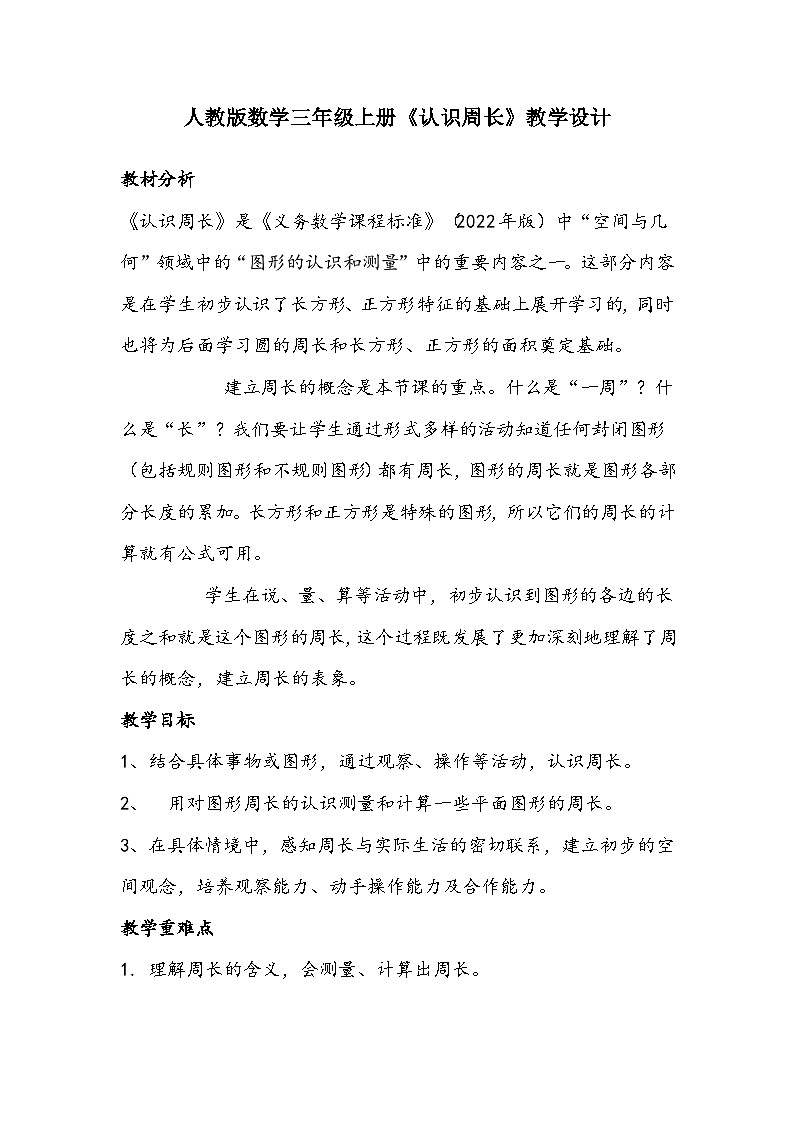 人教版数学三年级上册《认识周长》教学设计

教材分析

《认识周长》是《义务数学课程标准》（2022年版）中“空间与几何”领域中的“图形的认识和测量”中的重要内容之一。这部分内容是在学生初步认识了长方形、正方形特征的基础上展开学习的，同时也将为后面学习圆的周长和长方形、正方形的面积奠定基础。

建立周长的概念是本节课的重点。什么是“一周”？什么是“长”？我们要让学生通过形式多样的活动知道任何封闭图形（包括规则图形和不规则图形）都有周长，图形的周长就是图形各部分长度的累加。长方形和正方形是特殊的图形，所以它们的周长的计算就有公式可用。

学生在说、量、算等活动中，初步认识到图形的各边的长度之和就是这个图形的周长，这个过程既发展了更加深刻地理解了周长的概念，建立周长的表象。

教学目标

1、结合具体事物或图形，通过观察、操作等活动，认识周长。

2、 用对图形周长的认识测量和计算一些平面图形的周长。

3、在具体情境中，感知周长与实际生活的密切联系，建立初步的空间观念，培养观察能力、动手操作能力及合作能力。

教学重难点

1. 理解周长的含义，会测量、计算出周长。